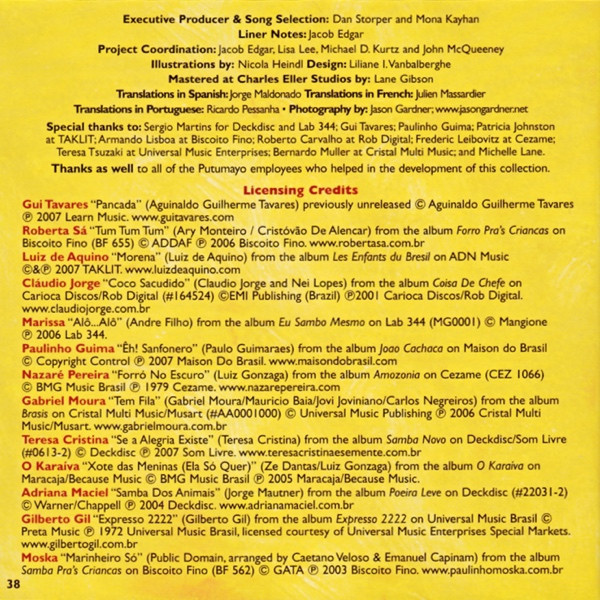 **Executive Producer & Song Selection:** Dan Storper and Mona Kayhan
**Liner Notes:** Jacob Edgar
**Project Coordination:** Jacob Edgar, Lisa Lee, Michael D. Kurtz and John McQueeney
**Illustrations by:** Nicola Heindl **Design:** Liliane I. Vanbalberghe
**Mastered at Charles Eller Studios by:** Lane Gibson
**Translations in Spanish:** Jorge Maldonado **Translations in French:** Julien Massardier
**Translations in Portuguese:** Ricardo Pessanha • **Photography by:** Jason Gardner; www.jasongardner.net

**Special thanks to:** Sergio Martins for Deckdisc and Lab 344; Gui Tavares; Paulinho Guima; Patricia Johnston at TAKLIT; Armando Lisboa at Biscoito Fino; Roberto Carvalho at Rob Digital; Frederic Leibovitz at Cezame; Teresa Tsuzaki at Universal Music Enterprises; Bernardo Muller at Cristal Multi Music; and Michelle Lane.

**Thanks as well** to all of the Putumayo employees who helped in the development of this collection.

**Licensing Credits**

**Gui Tavares** "Pancada" (Aguinaldo Guilherme Tavares) previously unreleased © Aguinaldo Guilherme Tavares ℗ 2007 Learn Music. www.guitavares.com

**Roberta Sá** "Tum Tum Tum" (Ary Monteiro / Cristóvão De Alencar) from the album *Forro Pra's Criancas* on Biscoito Fino (BF 655) © ADDAF ℗ 2006 Biscoito Fino. www.robertasa.com.br

**Luiz de Aquino** "Morena" (Luiz de Aquino) from the album *Les Enfants du Bresil* on ADN Music ©&℗ 2007 TAKLIT. www.luizdeaquino.com

**Cláudio Jorge** "Coco Sacudido" (Claudio Jorge and Nei Lopes) from the album *Coisa De Chefe* on Carioca Discos/Rob Digital (#164524) ©EMI Publishing (Brazil) ℗2001 Carioca Discos/Rob Digital. www.claudiojorge.com.br

**Marissa** "Alô...Alô" (Andre Filho) from the album *Eu Sambo Mesmo* on Lab 344 (MG0001) © Mangione ℗ 2006 Lab 344.

**Paulinho Guima** "Êh! Sanfonero" (Paulo Guimaraes) from the album *Joao Cachaca* on Maison do Brasil © Copyright Control ℗ 2007 Maison Do Brasil. www.maisondobrasil.com

**Nazaré Pereira** "Forró No Escuro" (Luiz Gonzaga) from the album *Amazonia* on Cezame (CEZ 1066) © BMG Music Brasil ℗ 1979 Cezame. www.nazarepereira.com

**Gabriel Moura** "Tem Fila" (Gabriel Moura/Mauricio Baia/Jovi Joviniano/Carlos Negreiros) from the album *Brasis* on Cristal Multi Music/Musart (#AA0001000) © Universal Music Publishing ℗ 2006 Cristal Multi Music/Musart. www.gabrielmoura.com.br

**Teresa Cristina** "Se a Alegria Existe" (Teresa Cristina) from the album *Samba Novo* on Deckdisc/Som Livre (#0613-2) © Deckdisc ℗ 2007 Som Livre. www.teresacristinaesemente.com.br

**O Karaíva** "Xote das Meninas (Ela Só Quer)" (Ze Dantas/Luiz Gonzaga) from the album *O Karaiva* on Maracaja/Because Music © BMG Music Brasil ℗ 2005 Maracaja/Because Music.

**Adriana Maciel** "Samba Dos Animais" (Jorge Mautner) from the album *Poeira Leve* on Deckdisc (#22031-2) © Warner/Chappell ℗ 2004 Deckdisc. www.adrianamaciel.com.br

**Gilberto Gil** "Expresso 2222" (Gilberto Gil) from the album *Expresso 2222* on Universal Music Brasil © Preta Music ℗ 1972 Universal Music Brasil, licensed courtesy of Universal Music Enterprises Special Markets. www.gilbertogil.com.br

**Moska** "Marinheiro Só" (Public Domain, arranged by Caetano Veloso & Emanuel Capinam) from the album *Samba Pra's Criancas* on Biscoito Fino (BF 562) © GATA ℗ 2003 Biscoito Fino. www.paulinhomoska.com.br

38